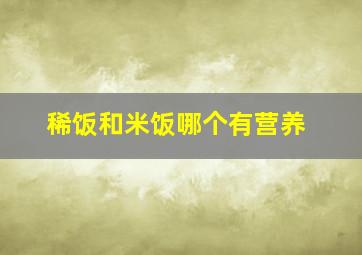 稀饭和米饭哪个有营养